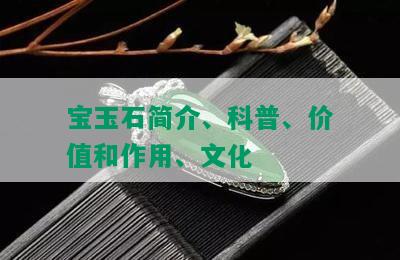 宝玉石简介、科普、价值和作用、文化